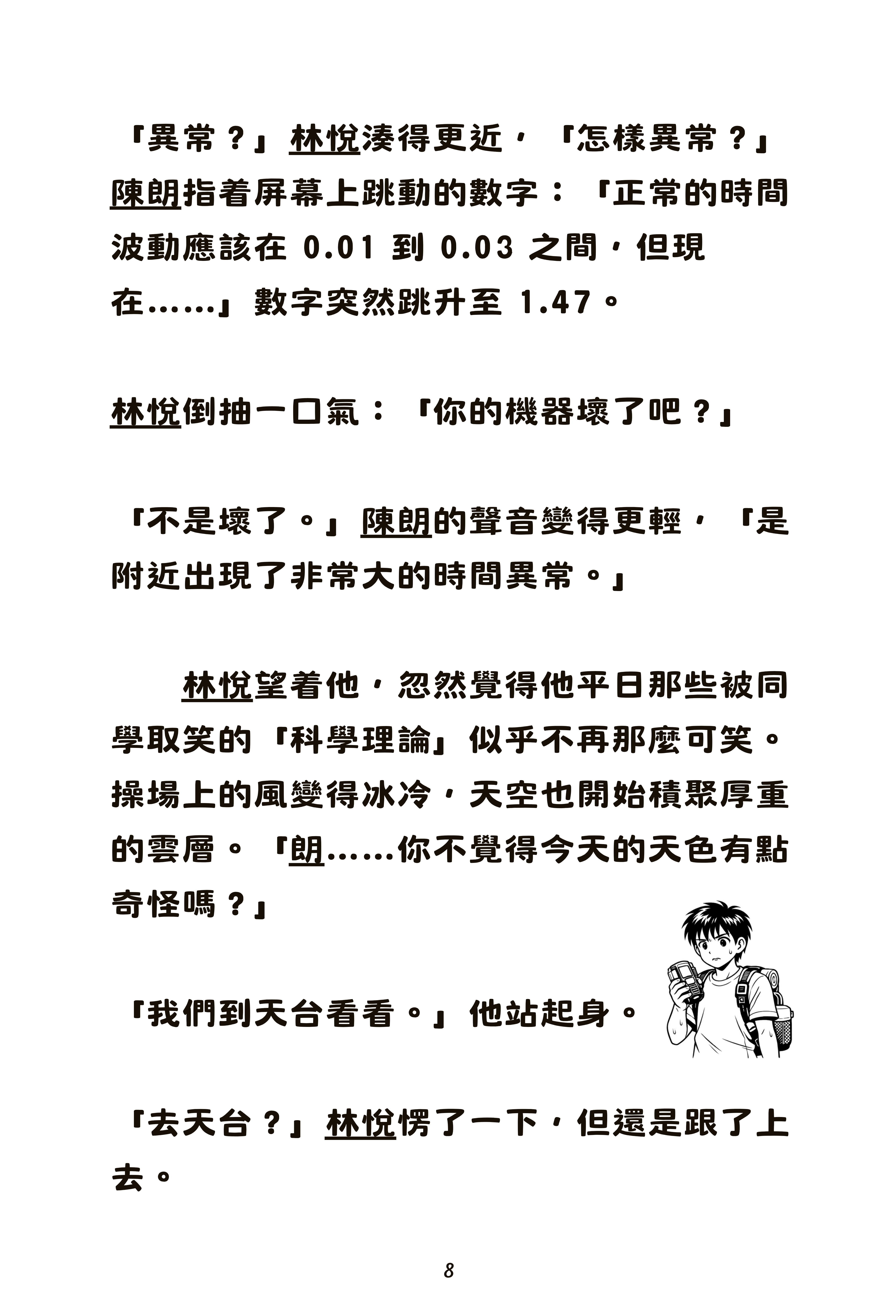 「異常？」林悅湊得更近，「怎樣異常？」陳朗指着屏幕上跳動的數字：「正常的時間波動應該在 0.01 到 0.03 之間，但現在......」數字突然跳升至 1.47。

林悅倒抽一口氣：「你的機器壞了吧？」

「不是壞了。」陳朗的聲音變得更輕，「是附近出現了非常大的時間異常。」

林悅望着他，忽然覺得他平日那些被同學取笑的「科學理論」似乎不再那麼可笑。操場上的風變得冰冷，天空也開始積聚厚重的雲層。「朗......你不覺得今天的天色有點奇怪嗎？」

「我們到天台看看。」他站起身。

「去天台？」林悅愣了一下，但還是跟了上去。

8